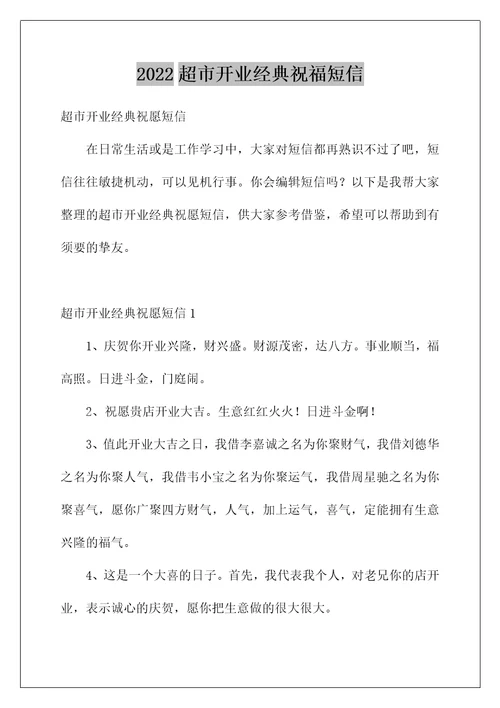 2022 超市开业经典祝福短信

超市开业经典祝愿短信

在日常生活或是工作学习中，大家对短信都再熟识不过了吧，短信往往敏捷机动，可以见机行事。你会编辑短信吗？以下是我帮大家整理的超市开业经典祝愿短信，供大家参考借鉴，希望可以帮助到有须要的挚友。

超市开业经典祝愿短信 1

1、庆贺你开业兴隆，财兴盛。财源茂密，达八方。事业顺当，福高照。日进斗金，门庭闹。

2、祝愿贵店开业大吉。生意红红火火！日进斗金啊！

3、值此开业大吉之日，我借李嘉诚之名为你聚财气，我借刘德华之名为你聚人气，我借韦小宝之名为你聚运气，我借周星驰之名为你聚喜气，愿你广聚四方财气，人气，加上运气，喜气，定能拥有生意兴隆的福气。

4、这是一个大喜的日子。首先，我代表我个人，对老兄你的店开业，表示诚心的庆贺，愿你把生意做的很大很大。